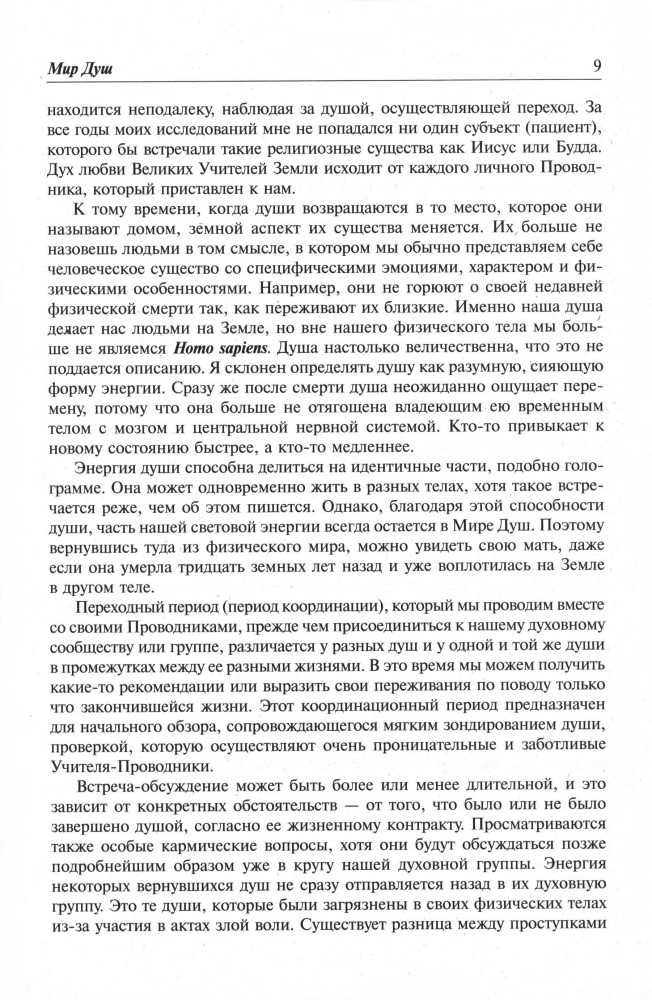 Мир Душ

9

находится неподалеку, наблюдая за душой, осуществляющей переход. За все годы моих исследований мне не попадался ни один субъект (пациент), которого бы встречали такие религиозные существа как Иисус или Будда. Дух любви Великих Учителей Земли исходит от каждого личного Проводника, который приставлен к нам.

К тому времени, когда души возвращаются в то место, которое они называют домом, земной аспект их существа меняется. Их больше не назовешь людьми в том смысле, в котором мы обычно представляем себе человеческое существо со специфическими эмоциями, характером и физическими особенностями. Например, они не горюют о своей недавней физической смерти так, как переживают их близкие. Именно наша душа делает нас людьми на Земле, но вне нашего физического тела мы больше не являемся Homo sapiens. Душа настолько величественна, что это не поддается описанию. Я склонен определять душу как разумную, сияющую форму энергии. Сразу же после смерти душа неожиданно ощущает перемену, потому что она больше не отягощена владеющим ею временным телом с мозгом и центральной нервной системой. Кто-то привыкает к новому состоянию быстрее, а кто-то медленнее.

Энергия души способна делиться на идентичные части, подобно голограмме. Она может одновременно жить в разных телах, хотя такое встречается реже, чем об этом пишется. Однако, благодаря этой способности души, часть нашей световой энергии всегда остается в Мире Душ. Поэтому вернувшись туда из физического мира, можно увидеть свою мать, даже если она умерла тридцать земных лет назад и уже воплотилась на Земле в другом теле.

Переходный период (период координации), который мы проводим вместе со своими Проводниками, прежде чем присоединиться к нашему духовному сообществу или группе, различается у разных душ и у одной и той же души в промежутках между ее разными жизнями. В это время мы можем получить какие-то рекомендации или выразить свои переживания по поводу только что закончившейся жизни. Этот координационный период предназначен для начального обзора, сопровождающегося мягким зондированием души, проверкой, которую осуществляют очень проницательные и заботливые Учителя-Проводники.

Встреча-обсуждение может быть более или менее длительной, и это зависит от конкретных обстоятельств — от того, что было или не было завершено душой, согласно ее жизненному контракту. Просматриваются также особые кармические вопросы, хотя они будут обсуждаться позже подробнейшим образом уже в кругу нашей духовной группы. Энергия некоторых вернувшихся душ не сразу отправляется назад в их духовную группу. Это те души, которые были загрязнены в своих физических телах из-за участия в актах злой воли. Существует разница между проступками